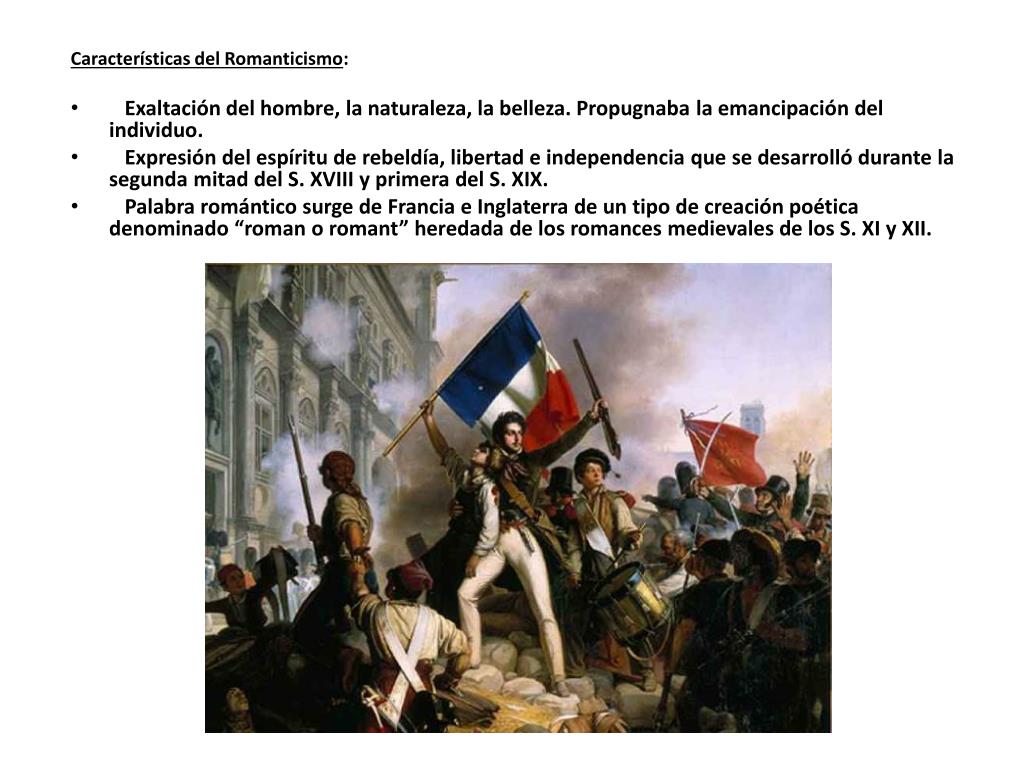 Características del Romanticismo:

• Exaltación del hombre, la naturaleza, la belleza. Propugnaba la emancipación del individuo.
• Expresión del espíritu de rebeldía, libertad e independencia que se desarrolló durante la segunda mitad del S. XVIII y primera del S. XIX.
• Palabra romántico surge de Francia e Inglaterra de un tipo de creación poética denominado “roman o romant” heredada de los romances medievales de los S. XI y XII.